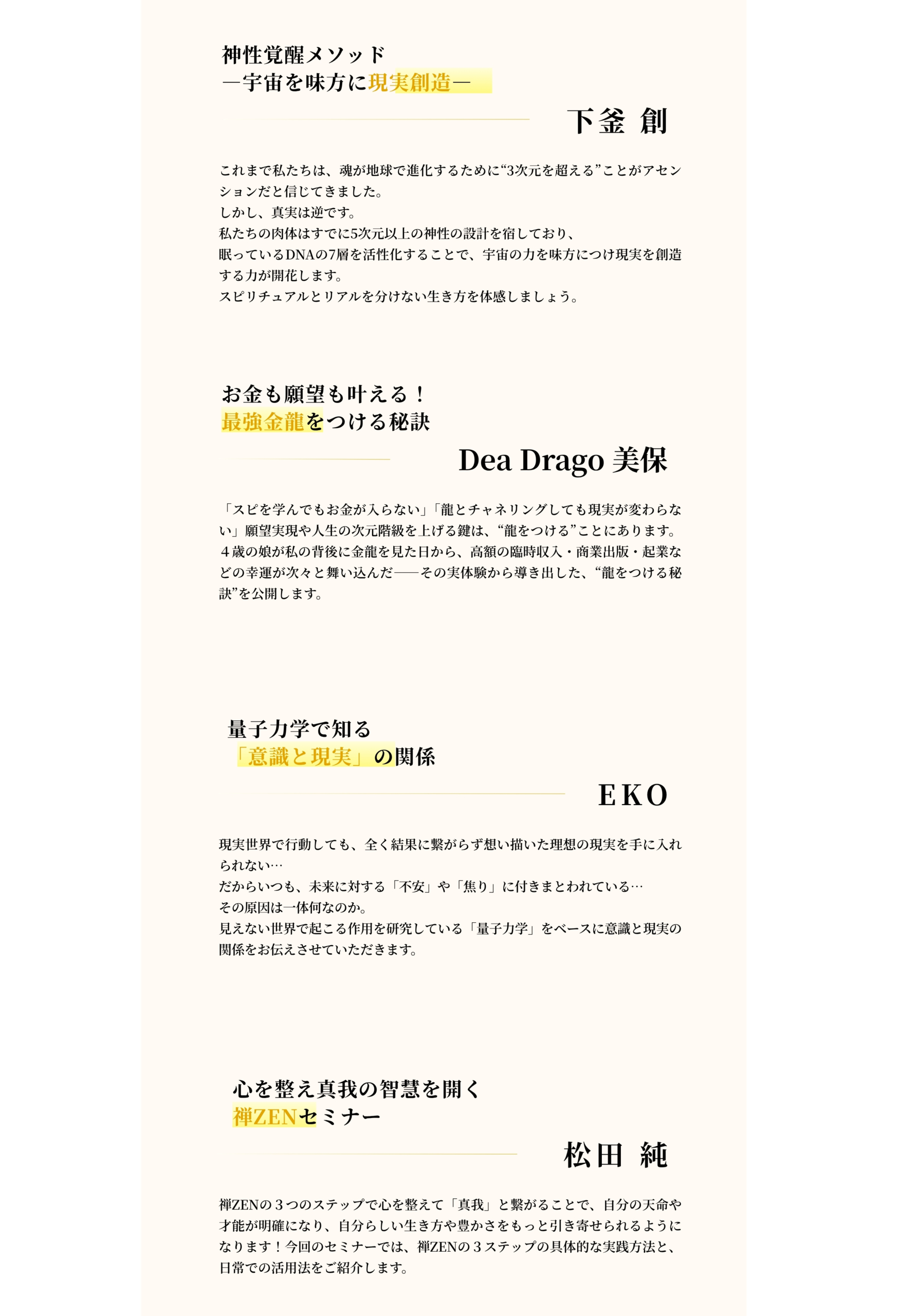 神性覚醒メソッド
―宇宙を味方に現実創造―

下釜 創

これまで私たちは、魂が地球で進化するために“3次元を超える”ことがアセンションだと信じてきました。
しかし、真実は逆です。
私たちの肉体はすでに5次元以上の神性の設計を宿しており、
眠っているDNAの7層を活性化することで、宇宙の力を味方につけ現実を創造する力が開花します。
スピリチュアルとリアルを分けない生き方を体感しましょう。

お金も願望も叶える！
最強金龍をつける秘訣

Dea Drago 美保

「スピを学んでもお金が入らない」「龍とチャネリングしても現実が変わらない」願望実現や人生の次元階級を上げる鍵は、“龍をつける”ことにあります。
４歳の娘が私の背後に金龍を見た日から、高額の臨時収入・商業出版・起業などの幸運が次々と舞い込んだ――その実体験から導き出した、“龍をつける秘訣”を公開します。

量子力学で知る
「意識と現実」の関係

EKO

現実世界で行動しても、全く結果に繋がらず想い描いた理想の現実を手に入れられない…
だからいつも、未来に対する「不安」や「焦り」に付きまとわれている…
その原因は一体何なのか。
見えない世界で起こる作用を研究している「量子力学」をベースに意識と現実の関係をお伝えさせていただきます。

心を整え真我の智慧を開く
禅ZENセミナー

松田 純

禅ZENの３つのステップで心を整えて「真我」と繋がることで、自分の天命や才能が明確になり、自分らしい生き方や豊かさをもっと引き寄せられるようになります！今回のセミナーでは、禅ZENの３ステップの具体的な実践方法と、日常での活用法をご紹介します。